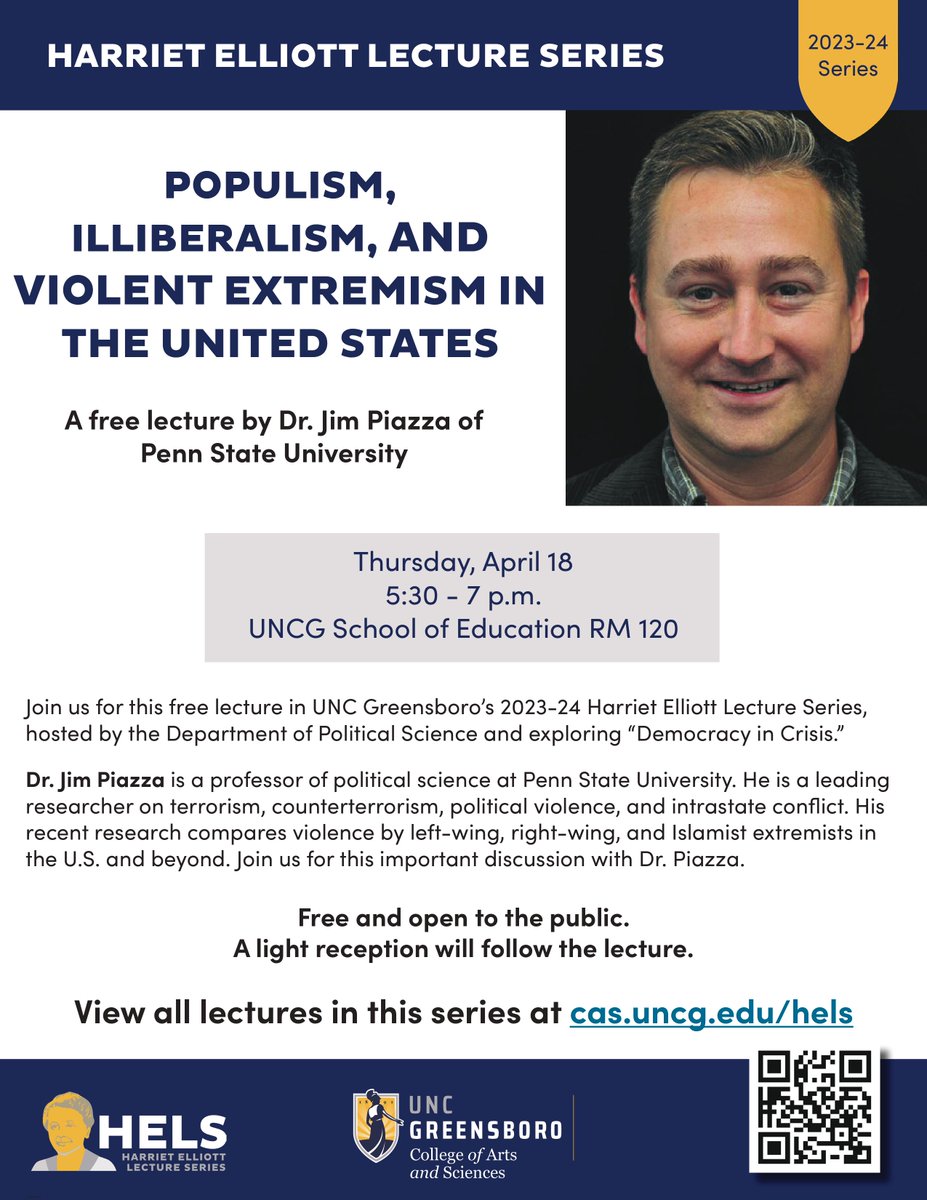 HARRIET ELLIOTT LECTURE SERIES

2023-24
Series

POPULISM, ILLIBERALISM, AND VIOLENT EXTREMISM IN THE UNITED STATES

A free lecture by Dr. Jim Piazza of Penn State University

Thursday, April 18
5:30 - 7 p.m.
UNCG School of Education RM 120

Join us for this free lecture in UNC Greensboro's 2023-24 Harriet Elliott Lecture Series, hosted by the Department of Political Science and exploring "Democracy in Crisis."

Dr. Jim Piazza is a professor of political science at Penn State University. He is a leading researcher on terrorism, counterterrorism, political violence, and intrastate conflict. His recent research compares violence by left-wing, right-wing, and Islamist extremists in the U.S. and beyond. Join us for this important discussion with Dr. Piazza.

Free and open to the public.
A light reception will follow the lecture.

View all lectures in this series at cas.uncg.edu/hels

HELS
HARRIET ELLIOTT
LECTURE SERIES

UNC
GREENSBORO
College of Arts
and Sciences